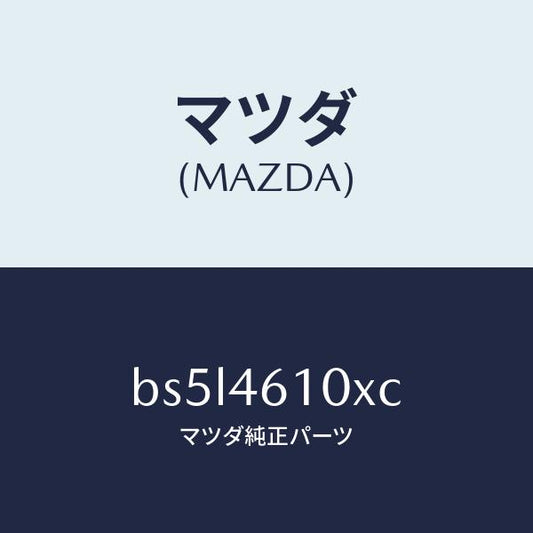 マツダ
(MAZDA)

bs5l4610xc
マツダ純正パーツ